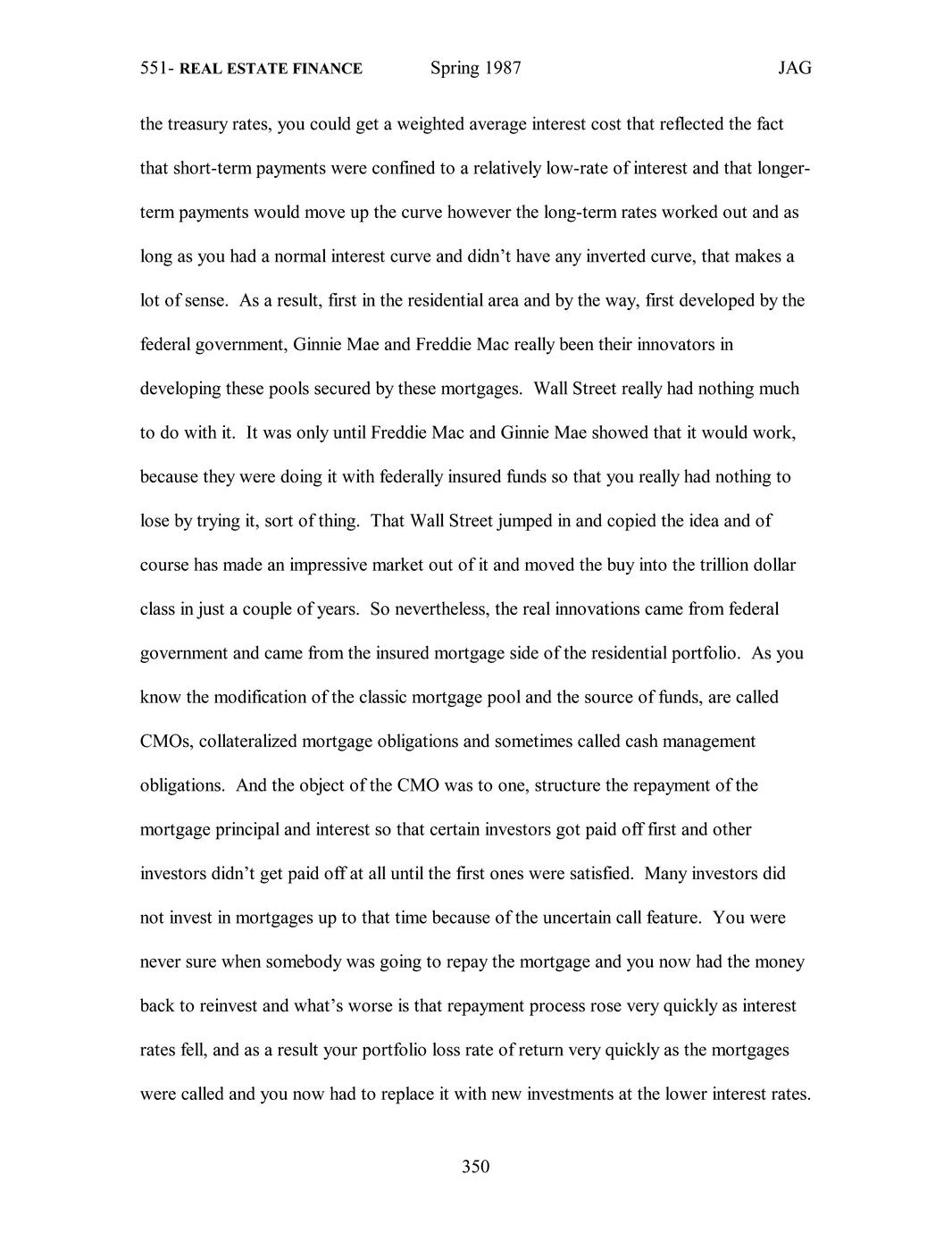 551- REAL ESTATE FINANCE Spring 1987 JAG

the treasury rates, you could get a weighted average interest cost that reflected the fact that short-term payments were confined to a relatively low-rate of interest and that longer-term payments would move up the curve however the long-term rates worked out and as long as you had a normal interest curve and didn't have any inverted curve, that makes a lot of sense. As a result, first in the residential area and by the way, first developed by the federal government, Ginnie Mae and Freddie Mac really been their innovators in developing these pools secured by these mortgages. Wall Street really had nothing much to do with it. It was only until Freddie Mac and Ginnie Mae showed that it would work, because they were doing it with federally insured funds so that you really had nothing to lose by trying it, sort of thing. That Wall Street jumped in and copied the idea and of course has made an impressive market out of it and moved the buy into the trillion dollar class in just a couple of years. So nevertheless, the real innovations came from federal government and came from the insured mortgage side of the residential portfolio. As you know the modification of the classic mortgage pool and the source of funds, are called CMOs, collateralized mortgage obligations and sometimes called cash management obligations. And the object of the CMO was to one, structure the repayment of the mortgage principal and interest so that certain investors got paid off first and other investors didn't get paid off at all until the first ones were satisfied. Many investors did not invest in mortgages up to that time because of the uncertain call feature. You were never sure when somebody was going to repay the mortgage and you now had the money back to reinvest and what's worse is that repayment process rose very quickly as interest rates fell, and as a result your portfolio loss rate of return very quickly as the mortgages were called and you now had to replace it with new investments at the lower interest rates.

350